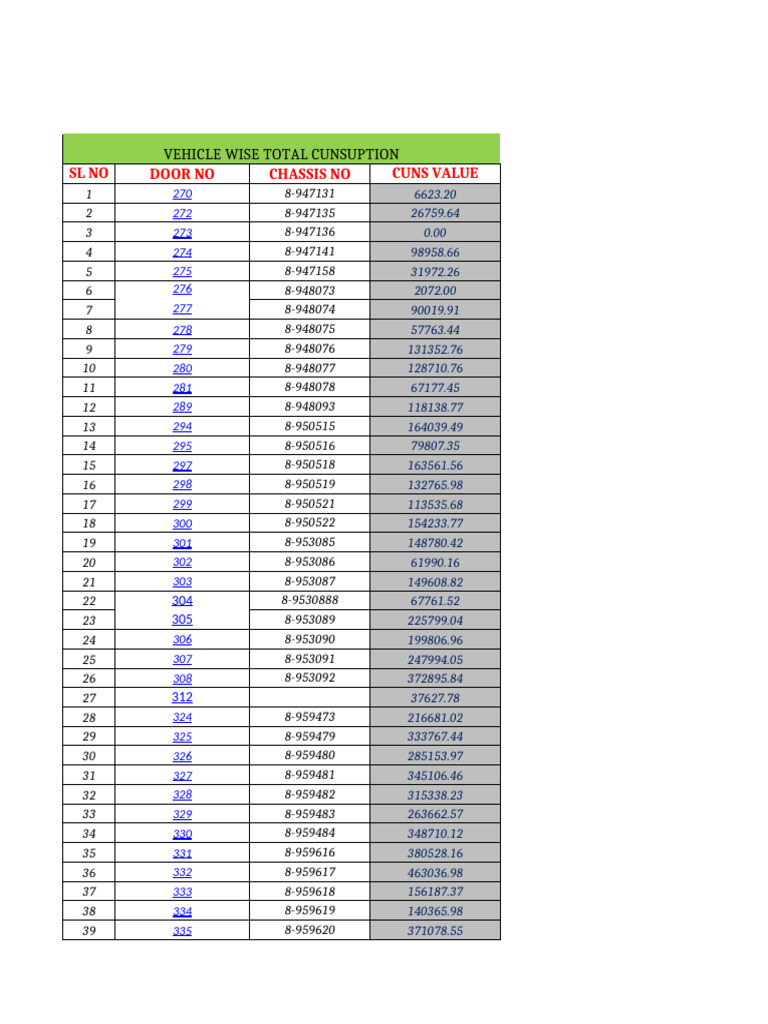 VEHICLE WISE TOTAL CUNSUPTION

| SL NO | DOOR NO | CHASSIS NO | CUNS VALUE |
|---|---|---|---|
| 1 | 270 | 8-947131 | 6623.20 |
| 2 | 272 | 8-947135 | 26759.64 |
| 3 | 273 | 8-947136 | 0.00 |
| 4 | 274 | 8-947141 | 98958.66 |
| 5 | 275 | 8-947158 | 31972.26 |
| 6 | 276 | 8-948073 | 2072.00 |
| 7 | 277 | 8-948074 | 90019.91 |
| 8 | 278 | 8-948075 | 57763.44 |
| 9 | 279 | 8-948076 | 131352.76 |
| 10 | 280 | 8-948077 | 128710.76 |
| 11 | 281 | 8-948078 | 67177.45 |
| 12 | 289 | 8-948093 | 118138.77 |
| 13 | 294 | 8-950515 | 164039.49 |
| 14 | 295 | 8-950516 | 79807.35 |
| 15 | 297 | 8-950518 | 163561.56 |
| 16 | 298 | 8-950519 | 132765.98 |
| 17 | 299 | 8-950521 | 113535.68 |
| 18 | 300 | 8-950522 | 154233.77 |
| 19 | 301 | 8-953085 | 148780.42 |
| 20 | 302 | 8-953086 | 61990.16 |
| 21 | 303 | 8-953087 | 149608.82 |
| 22 | 304 | 8-9530888 | 67761.52 |
| 23 | 305 | 8-953089 | 225799.04 |
| 24 | 306 | 8-953090 | 199806.96 |
| 25 | 307 | 8-953091 | 247994.05 |
| 26 | 308 | 8-953092 | 372895.84 |
| 27 | 312 | | 37627.78 |
| 28 | 324 | 8-959473 | 216681.02 |
| 29 | 325 | 8-959479 | 333767.44 |
| 30 | 326 | 8-959480 | 285153.97 |
| 31 | 327 | 8-959481 | 345106.46 |
| 32 | 328 | 8-959482 | 315338.23 |
| 33 | 329 | 8-959483 | 263662.57 |
| 34 | 330 | 8-959484 | 348710.12 |
| 35 | 331 | 8-959616 | 380528.16 |
| 36 | 332 | 8-959617 | 463036.98 |
| 37 | 333 | 8-959618 | 156187.37 |
| 38 | 334 | 8-959619 | 140365.98 |
| 39 | 335 | 8-959620 | 371078.55 |